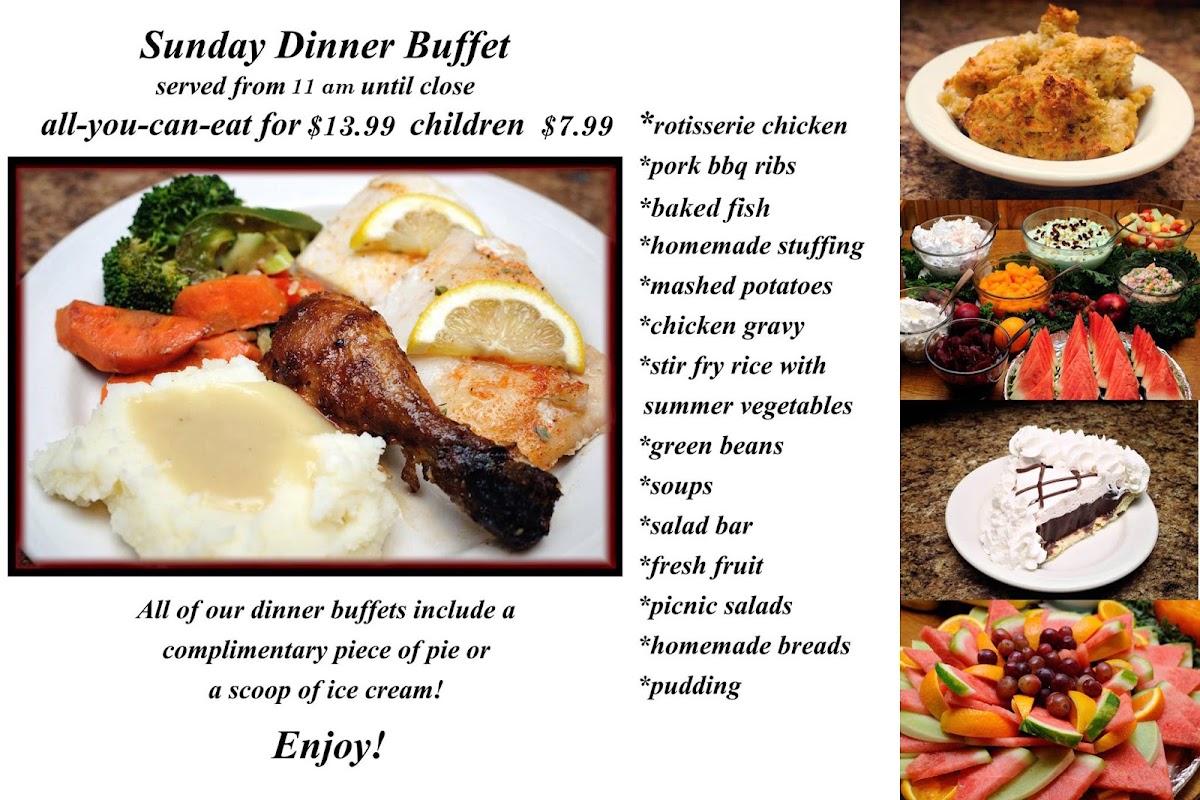 Sunday Dinner Buffet
served from 11 am until close
all-you-can-eat for $13.99 children $7.99

All of our dinner buffets include a complimentary piece of pie or a scoop of ice cream!

Enjoy!

*rotisserie chicken
*pork bbq ribs
*baked fish
*homemade stuffing
*mashed potatoes
*chicken gravy
*stir fry rice with summer vegetables
*green beans
*soups
*salad bar
*fresh fruit
*picnic salads
*homemade breads
*pudding